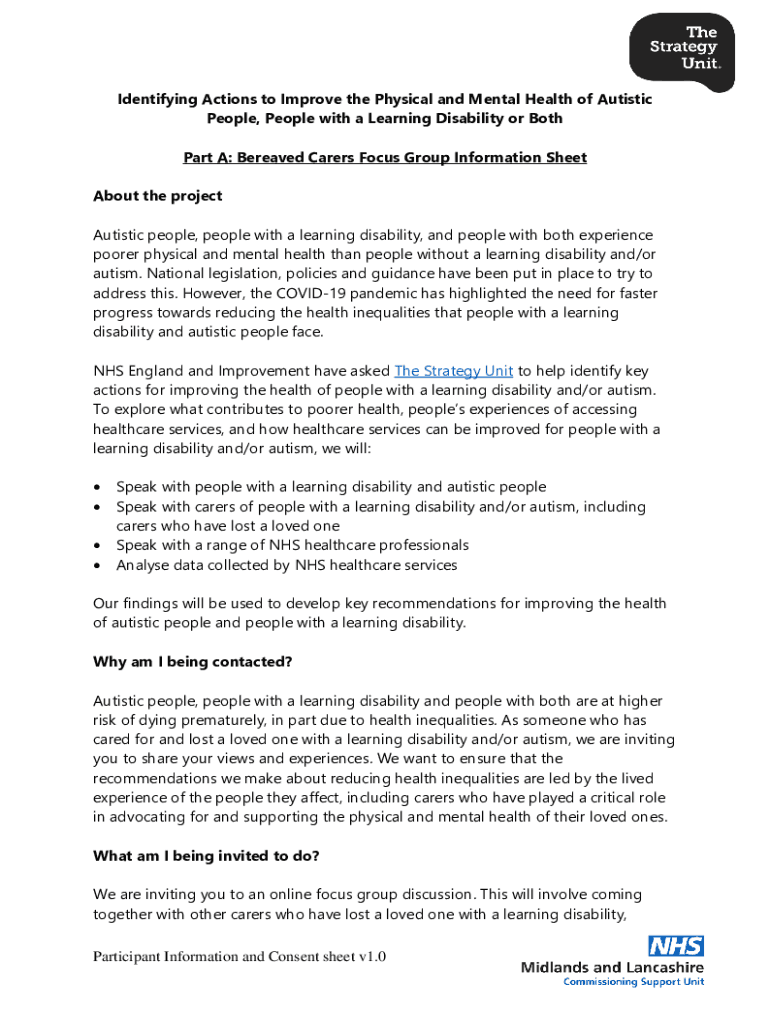 The Strategy Unit.

Identifying Actions to Improve the Physical and Mental Health of Autistic People, People with a Learning Disability or Both

Part A: Bereaved Carers Focus Group Information Sheet

About the project

Autistic people, people with a learning disability, and people with both experience poorer physical and mental health than people without a learning disability and/or autism. National legislation, policies and guidance have been put in place to try to address this. However, the COVID-19 pandemic has highlighted the need for faster progress towards reducing the health inequalities that people with a learning disability and autistic people face.

NHS England and Improvement have asked The Strategy Unit to help identify key actions for improving the health of people with a learning disability and/or autism. To explore what contributes to poorer health, people's experiences of accessing healthcare services, and how healthcare services can be improved for people with a learning disability and/or autism, we will:

• Speak with people with a learning disability and autistic people
• Speak with carers of people with a learning disability and/or autism, including carers who have lost a loved one
• Speak with a range of NHS healthcare professionals
• Analyse data collected by NHS healthcare services

Our findings will be used to develop key recommendations for improving the health of autistic people and people with a learning disability.

Why am I being contacted?

Autistic people, people with a learning disability and people with both are at higher risk of dying prematurely, in part due to health inequalities. As someone who has cared for and lost a loved one with a learning disability and/or autism, we are inviting you to share your views and experiences. We want to ensure that the recommendations we make about reducing health inequalities are led by the lived experience of the people they affect, including carers who have played a critical role in advocating for and supporting the physical and mental health of their loved ones.

What am I being invited to do?

We are inviting you to an online focus group discussion. This will involve coming together with other carers who have lost a loved one with a learning disability,

Participant Information and Consent sheet v1.0

NHS
Midlands and Lancashire
Commissioning Support Unit